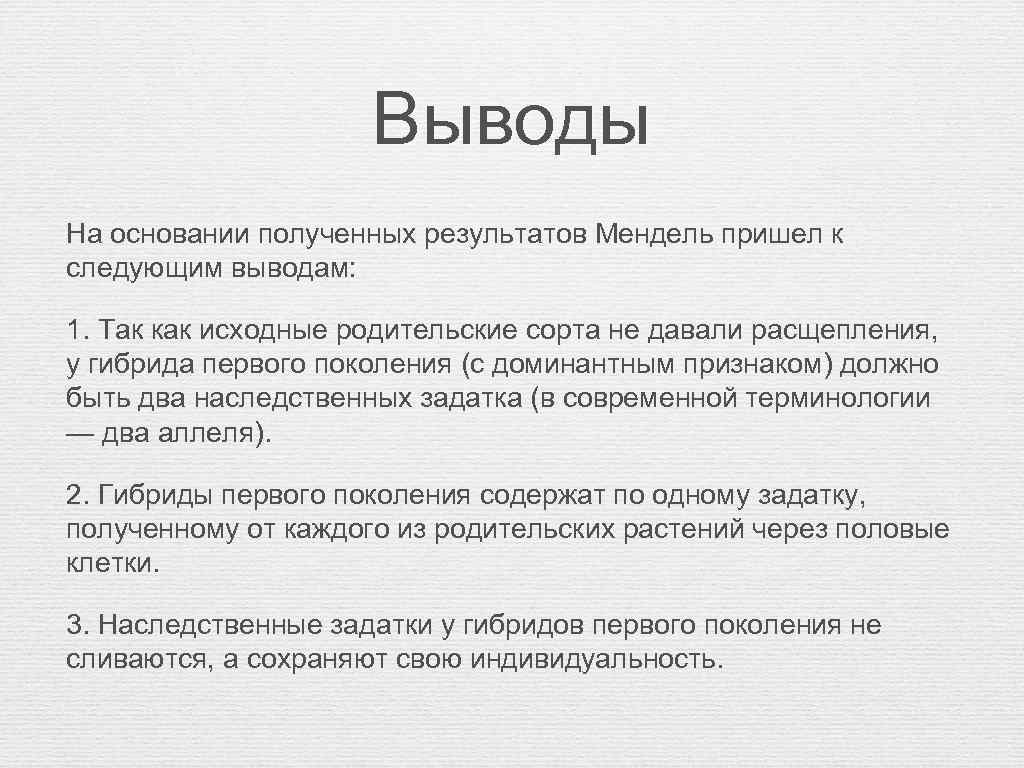 Выводы

На основании полученных результатов Мендель пришел к следующим выводам:

1. Так как исходные родительские сорта не давали расщепления, у гибрида первого поколения (с доминантным признаком) должно быть два наследственных задатка (в современной терминологии — два аллеля).

2. Гибриды первого поколения содержат по одному задатку, полученному от каждого из родительских растений через половые клетки.

3. Наследственные задатки у гибридов первого поколения не сливаются, а сохраняют свою индивидуальность.